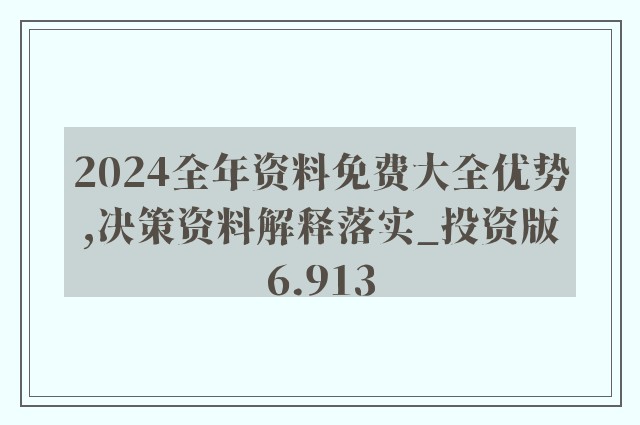 2024全年资料免费大全优势,决策资料解释落实_投资版6.913